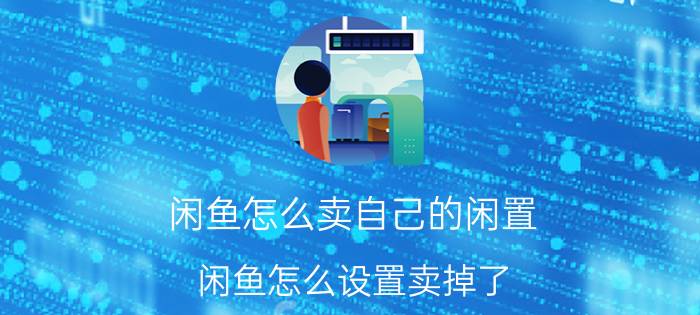 闲鱼怎么卖自己的闲置

闲鱼怎么设置卖掉了